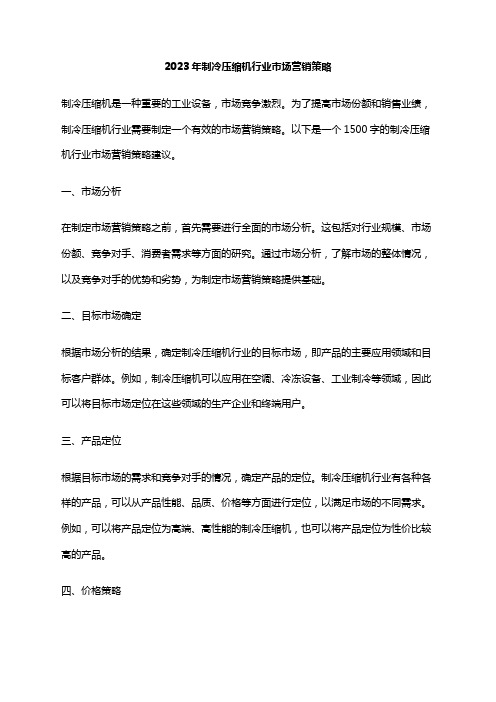 2023年制冷压缩机行业市场营销策略

制冷压缩机是一种重要的工业设备，市场竞争激烈。为了提高市场份额和销售业绩，制冷压缩机行业需要制定一个有效的市场营销策略。以下是一个 1500 字的制冷压缩机行业市场营销策略建议。

一、市场分析

在制定市场营销策略之前，首先需要进行全面的市场分析。这包括对行业规模、市场份额、竞争对手、消费者需求等方面的研究。通过市场分析，了解市场的整体情况，以及竞争对手的优势和劣势，为制定市场营销策略提供基础。

二、目标市场确定

根据市场分析的结果，确定制冷压缩机行业的目标市场，即产品的主要应用领域和目标客户群体。例如，制冷压缩机可以应用在空调、冷冻设备、工业制冷等领域，因此可以将目标市场定位在这些领域的生产企业和终端用户。

三、产品定位

根据目标市场的需求和竞争对手的情况，确定产品的定位。制冷压缩机行业有各种各样的产品，可以从产品性能、品质、价格等方面进行定位，以满足市场的不同需求。例如，可以将产品定位为高端、高性能的制冷压缩机，也可以将产品定位为性价比较高的产品。

四、价格策略